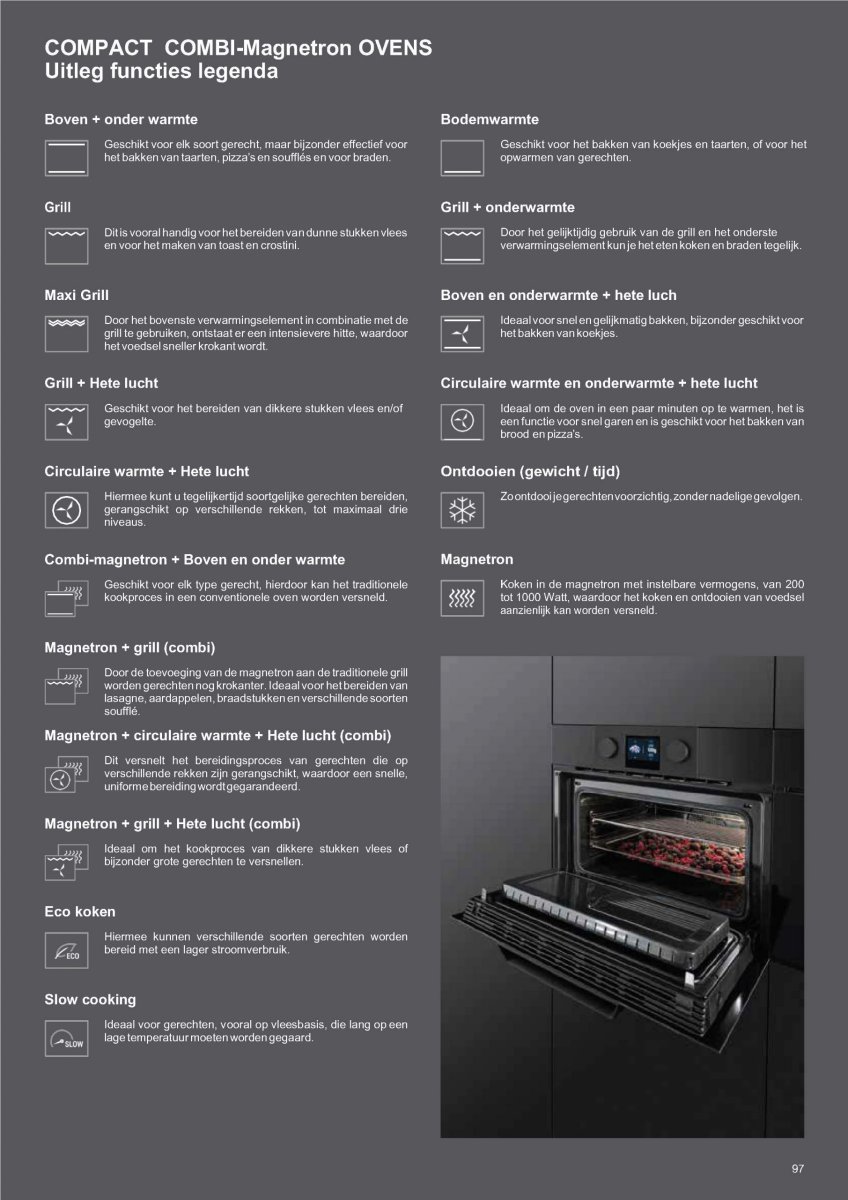 COMPACT COMBI-Magnetron OVENS
Uitleg functies legenda

Boven + onder warmte

Geschikt voor elk soort gerecht, maar bijzonder effectief voor het bakken van taarten, pizza's en soufflés en voor braden.

Grill

Dit is vooral handig voor het bereiden van dunne stukken vlees en voor het maken van toast en crostini.

Maxi Grill

Door het bovenste verwarmingselement in combinatie met de grill te gebruiken, ontstaat er een intensievere hitte, waardoor het voedsel sneller krokant wordt.

Grill + Hete lucht

Geschikt voor het bereiden van dikkere stukken vlees en/of gevogelte.

Circulaire warmte + Hete lucht

Hiermee kunt u tegelijkertijd soortgelijke gerechten bereiden, gerangschikt op verschillende rekken, tot maximaal drie niveaus.

Combi-magnetron + Boven en onder warmte

Geschikt voor elk type gerecht, hierdoor kan het traditionele kookproces in een conventionele oven worden versneld.

Magnetron + grill (combi)

Door de toevoeging van de magnetron aan de traditionele grill worden gerechten nog krokanter. Ideaal voor het bereiden van lasagne, aardappelen, braadstukken en verschillende soorten soufflé.

Magnetron + circulaire warmte + Hete lucht (combi)

Dit versnelt het bereidingsproces van gerechten die op verschillende rekken zijn gerangschikt, waardoor een snelle, uniforme bereiding wordt gegarandeerd.

Magnetron + grill + Hete lucht (combi)

Ideaal om het kookproces van dikkere stukken vlees of bijzonder grote gerechten te versnellen.

Eco koken

ECO

Hiermee kunnen verschillende soorten gerechten worden bereid met een lager stroomverbruik.

Slow cooking

SLOW

Ideaal voor gerechten, vooral op vleesbasis, die lang op een lage temperatuur moeten worden gegaard.

Bodemwarmte

Geschikt voor het bakken van koekjes en taarten, of voor het opwarmen van gerechten.

Grill + onderwarmte

Door het gelijktijdig gebruik van de grill en het onderste verwarmingselement kun je het eten koken en braden tegelijk.

Boven en onderwarmte + hete luch

Ideaal voor snel en gelijkmatig bakken, bijzonder geschikt voor het bakken van koekjes.

Circulaire warmte en onderwarmte + hete lucht

Ideaal om de oven in een paar minuten op te warmen, het is een functie voor snel garen en is geschikt voor het bakken van brood en pizza's.

Ontdooien (gewicht / tijd)

Zo ontdooi je gerechten voorzichtig, zonder nadelige gevolgen.

Magnetron

Koken in de magnetron met instelbare vermogens, van 200 tot 1000 Watt, waardoor het koken en ontdooien van voedsel aanzienlijk kan worden versneld.

97